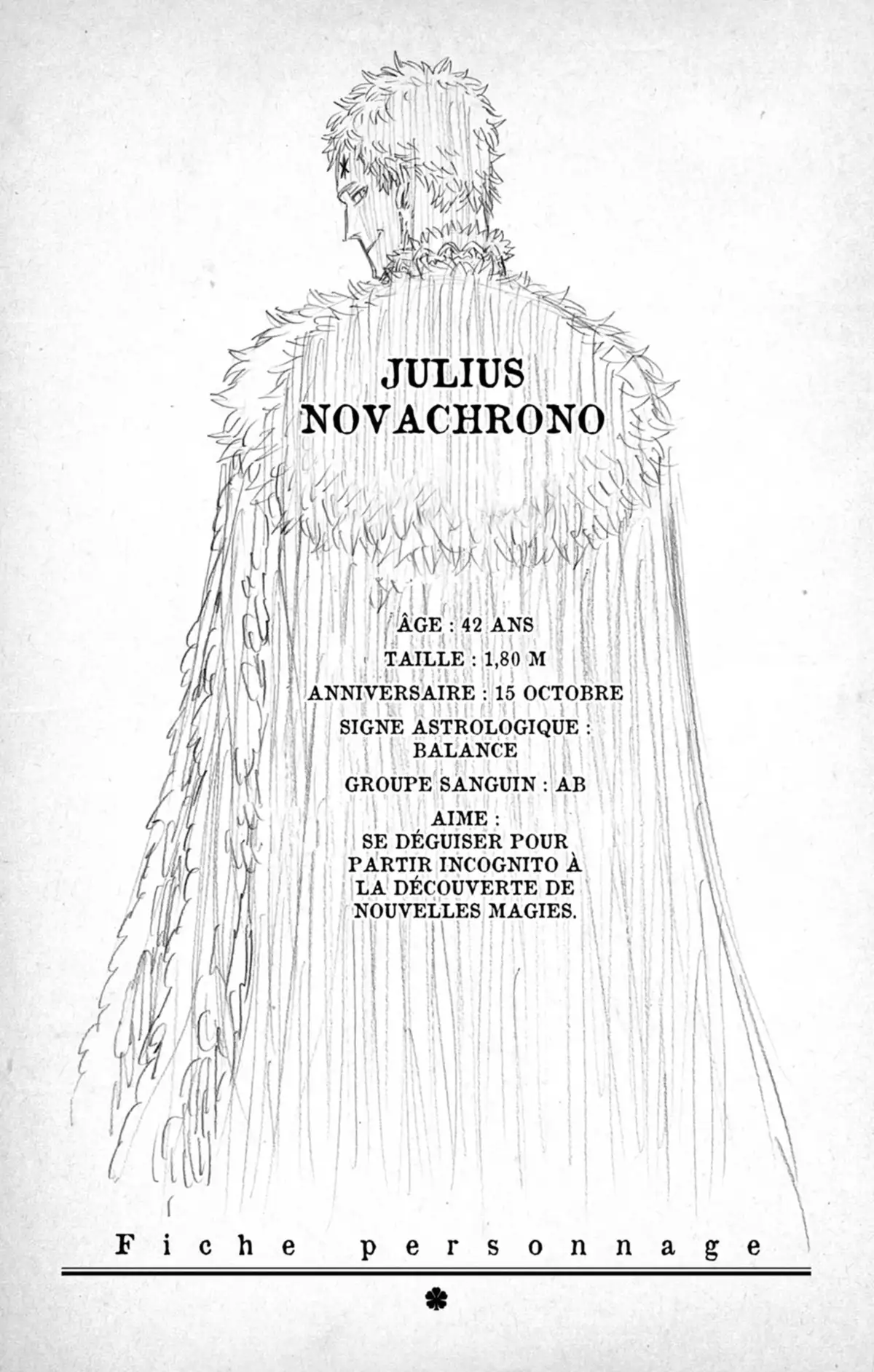 JULIUS NOVACHRONO

ÂGE : 42 ANS

TAILLE : 1,80 M

ANNIVERSAIRE : 15 OCTOBRE

SIGNE ASTROLOGIQUE : BALANCE

GROUPE SANGUIN : AB

AIME : SE DÉGUISER POUR PARTIR INCOGNITO À LA DÉCOUVERTE DE NOUVELLES MAGIES.

Fiche personnage